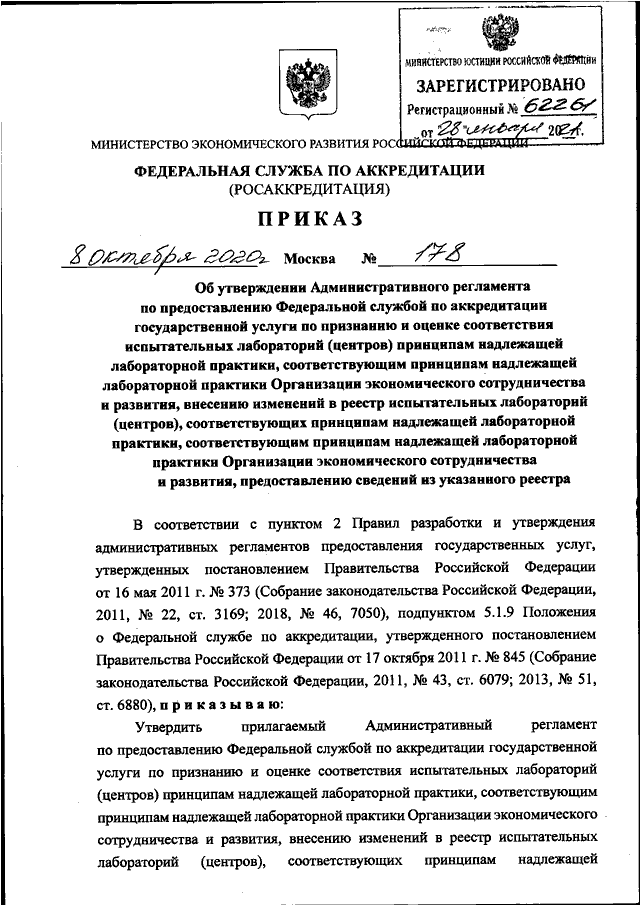 МИНИСТЕРСТВО ЮСТИЦИИ РОССИЙСКОЙ ФЕДЕРАЦИИ
ЗАРЕГИСТРИРОВАНО
Регистрационный № 62261
от 28 января 2021.

МИНИСТЕРСТВО ЭКОНОМИЧЕСКОГО РАЗВИТИЯ РОССИЙСКОЙ ФЕДЕРАЦИИ

ФЕДЕРАЛЬНАЯ СЛУЖБА ПО АККРЕДИТАЦИИ
(РОСАККРЕДИТАЦИЯ)

ПРИКАЗ

8 октября 2020г Москва № 178

Об утверждении Административного регламента по предоставлению Федеральной службой по аккредитации государственной услуги по признанию и оценке соответствия испытательных лабораторий (центров) принципам надлежащей лабораторной практики, соответствующим принципам надлежащей лабораторной практики Организации экономического сотрудничества и развития, внесению изменений в реестр испытательных лабораторий (центров), соответствующих принципам надлежащей лабораторной практики, соответствующим принципам надлежащей лабораторной практики Организации экономического сотрудничества и развития, предоставлению сведений из указанного реестра

В соответствии с пунктом 2 Правил разработки и утверждения административных регламентов предоставления государственных услуг, утвержденных постановлением Правительства Российской Федерации от 16 мая 2011 г. № 373 (Собрание законодательства Российской Федерации, 2011, № 22, ст. 3169; 2018, № 46, 7050), подпунктом 5.1.9 Положения о Федеральной службе по аккредитации, утвержденного постановлением Правительства Российской Федерации от 17 октября 2011 г. № 845 (Собрание законодательства Российской Федерации, 2011, № 43, ст. 6079; 2013, № 51, ст. 6880), приказываю:

Утвердить прилагаемый Административный регламент по предоставлению Федеральной службой по аккредитации государственной услуги по признанию и оценке соответствия испытательных лабораторий (центров) принципам надлежащей лабораторной практики, соответствующим принципам надлежащей лабораторной практики Организации экономического сотрудничества и развития, внесению изменений в реестр испытательных лабораторий (центров), соответствующих принципам надлежащей